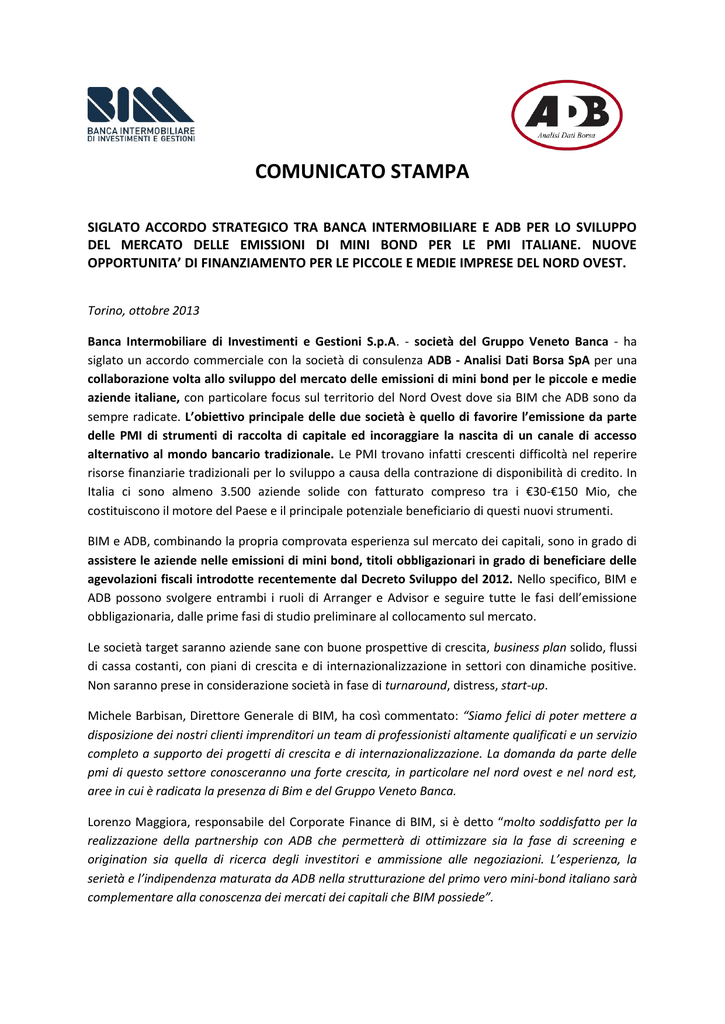 BIM
BANCA INTERMOBILIARE DI INVESTIMENTI E GESTIONI

ADB
Analisi Dati Borsa

COMUNICATO STAMPA

SIGLATO ACCORDO STRATEGICO TRA BANCA INTERMOBILIARE E ADB PER LO SVILUPPO DEL MERCATO DELLE EMISSIONI DI MINI BOND PER LE PMI ITALIANE. NUOVE OPPORTUNITA' DI FINANZIAMENTO PER LE PICCOLE E MEDIE IMPRESE DEL NORD OVEST.

Torino, ottobre 2013

Banca Intermobiliare di Investimenti e Gestioni S.p.A. - società del Gruppo Veneto Banca - ha siglato un accordo commerciale con la società di consulenza ADB - Analisi Dati Borsa SpA per una collaborazione volta allo sviluppo del mercato delle emissioni di mini bond per le piccole e medie aziende italiane, con particolare focus sul territorio del Nord Ovest dove sia BIM che ADB sono da sempre radicate. L'obiettivo principale delle due società è quello di favorire l'emissione da parte delle PMI di strumenti di raccolta di capitale ed incoraggiare la nascita di un canale di accesso alternativo al mondo bancario tradizionale. Le PMI trovano infatti crescenti difficoltà nel reperire risorse finanziarie tradizionali per lo sviluppo a causa della contrazione di disponibilità di credito. In Italia ci sono almeno 3.500 aziende solide con fatturato compreso tra i €30-€150 Mio, che costituiscono il motore del Paese e il principale potenziale beneficiario di questi nuovi strumenti.

BIM e ADB, combinando la propria comprovata esperienza sul mercato dei capitali, sono in grado di assistere le aziende nelle emissioni di mini bond, titoli obbligazionari in grado di beneficiare delle agevolazioni fiscali introdotte recentemente dal Decreto Sviluppo del 2012. Nello specifico, BIM e ADB possono svolgere entrambi i ruoli di Arranger e Advisor e seguire tutte le fasi dell'emissione obbligazionaria, dalle prime fasi di studio preliminare al collocamento sul mercato.

Le società target saranno aziende sane con buone prospettive di crescita, business plan solido, flussi di cassa costanti, con piani di crescita e di internazionalizzazione in settori con dinamiche positive. Non saranno prese in considerazione società in fase di turnaround, distress, start-up.

Michele Barbisan, Direttore Generale di BIM, ha così commentato: "Siamo felici di poter mettere a disposizione dei nostri clienti imprenditori un team di professionisti altamente qualificati e un servizio completo a supporto dei progetti di crescita e di internazionalizzazione. La domanda da parte delle pmi di questo settore conosceranno una forte crescita, in particolare nel nord ovest e nel nord est, aree in cui è radicata la presenza di Bim e del Gruppo Veneto Banca.

Lorenzo Maggiora, responsabile del Corporate Finance di BIM, si è detto "molto soddisfatto per la realizzazione della partnership con ADB che permetterà di ottimizzare sia la fase di screening e origination sia quella di ricerca degli investitori e ammissione alle negoziazioni. L'esperienza, la serietà e l'indipendenza maturata da ADB nella strutturazione del primo vero mini-bond italiano sarà complementare alla conoscenza dei mercati dei capitali che BIM possiede".